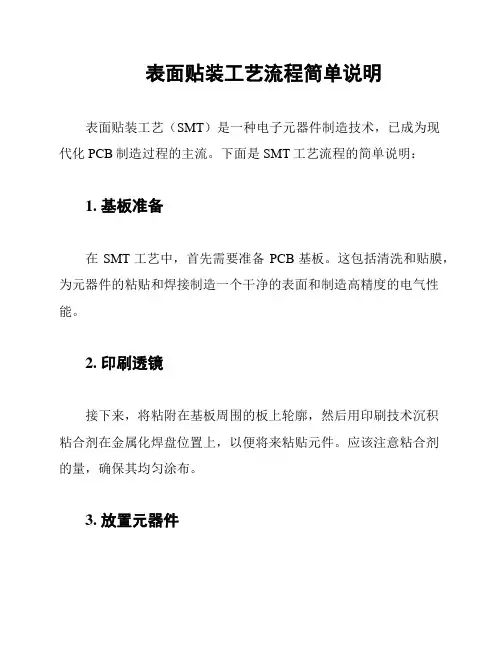 表面贴装工艺流程简单说明

表面贴装工艺（SMT）是一种电子元器件制造技术，已成为现代化 PCB 制造过程的主流。下面是 SMT 工艺流程的简单说明：

1. 基板准备

在 SMT 工艺中，首先需要准备 PCB 基板。这包括清洗和贴膜，为元器件的粘贴和焊接制造一个干净的表面和制造高精度的电气性能。

2. 印刷透镜

接下来，将粘附在基板周围的板上轮廓，然后用印刷技术沉积粘合剂在金属化焊盘位置上，以便将来粘贴元件。应该注意粘合剂的量，确保其均匀涂布。

3. 放置元器件